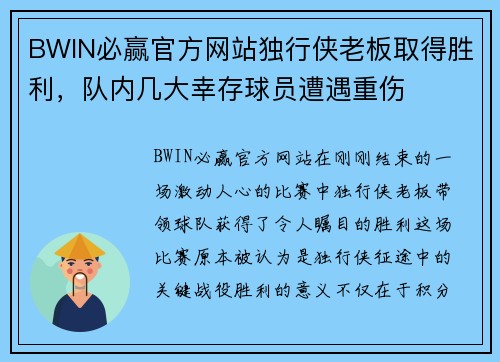 BWIN必赢官方网站独行侠老板取得胜利，队内几大幸存球员遭遇重伤

BWIN必赢官方网站在刚刚结束的一场激动人心的比赛中独行侠老板带领球队获得了令人瞩目的胜利这场比赛原本被认为是独行侠征途中的关键战役胜利的意义不仅在于积分